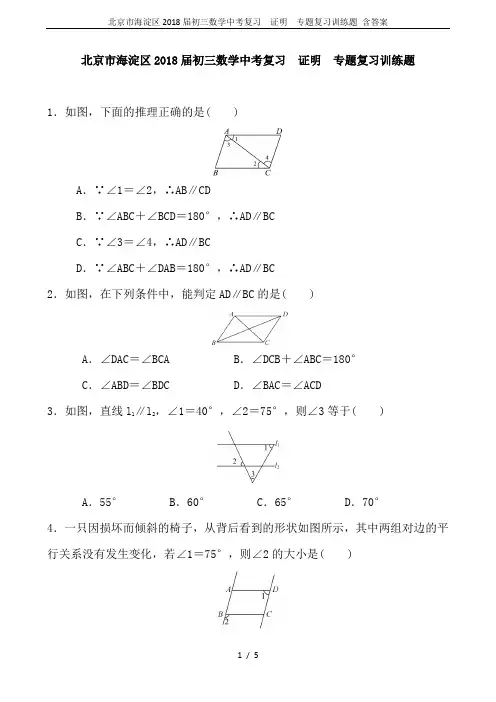 北京市海淀区 2018 届初三数学中考复习　证明　专题复习训练题 含答案

北京市海淀区 2018 届初三数学中考复习　证明　专题复习训练题

1．如图，下面的推理正确的是(　　)

A　D　1　3　2　4　B　C

A．∵∠1＝∠2，∴AB∥CD

B．∵∠ABC＋∠BCD＝180°，∴AD∥BC

C．∵∠3＝∠4，∴AD∥BC

D．∵∠ABC＋∠DAB＝180°，∴AD∥BC

2．如图，在下列条件中，能判定 AD∥BC 的是(　　)

A　D　B　C

A．∠DAC＝∠BCA　　　B．∠DCB＋∠ABC＝180°

C．∠ABD＝∠BDC　　　D．∠BAC＝∠ACD

3．如图，直线 $l_1$∥$l_2$，∠1＝40°，∠2＝75°，则∠3 等于(　　)

1　$l_1$　2　$l_2$　3

A．55°　　B．60°　　C．65°　　D．70°

4．一只因损坏而倾斜的椅子，从背后看到的形状如图所示，其中两组对边的平行关系没有发生变化，若∠1＝75°，则∠2 的大小是(　　)

A　D　1　B　C　2

1 / 5